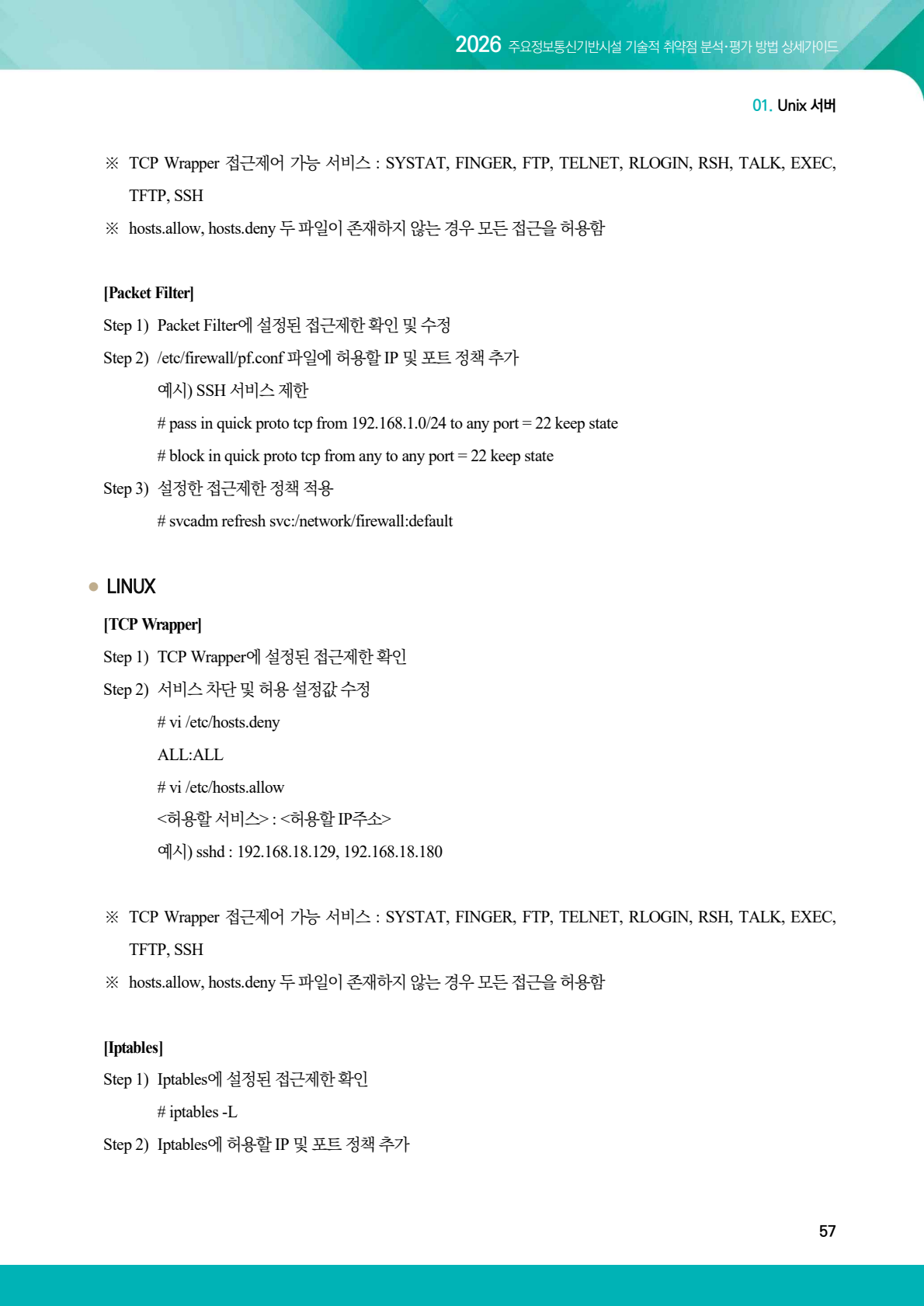 2026 주요정보통신기반시설 기술적 취약점 분석·평가 방법 상세가이드

01. Unix 서버

※ TCP Wrapper 접근제어 가능 서비스 : SYSTAT, FINGER, FTP, TELNET, RLOGIN, RSH, TALK, EXEC, TFTP, SSH

※ hosts.allow, hosts.deny 두 파일이 존재하지 않는 경우 모든 접근을 허용함

[Packet Filter]

Step 1) Packet Filter에 설정된 접근제한 확인 및 수정

Step 2) /etc/firewall/pf.conf 파일에 허용할 IP 및 포트 정책 추가

예시) SSH 서비스 제한

# pass in quick proto tcp from 192.168.1.0/24 to any port = 22 keep state

# block in quick proto tcp from any to any port = 22 keep state

Step 3) 설정한 접근제한 정책 적용

# svcadm refresh svc:/network/firewall:default

• LINUX

[TCP Wrapper]

Step 1) TCP Wrapper에 설정된 접근제한 확인

Step 2) 서비스 차단 및 허용 설정값 수정

# vi /etc/hosts.deny

ALL:ALL

# vi /etc/hosts.allow

<허용할 서비스> : <허용할 IP주소>

예시) sshd : 192.168.18.129, 192.168.18.180

※ TCP Wrapper 접근제어 가능 서비스 : SYSTAT, FINGER, FTP, TELNET, RLOGIN, RSH, TALK, EXEC, TFTP, SSH

※ hosts.allow, hosts.deny 두 파일이 존재하지 않는 경우 모든 접근을 허용함

[Iptables]

Step 1) Iptables에 설정된 접근제한 확인

# iptables -L

Step 2) Iptables에 허용할 IP 및 포트 정책 추가

57